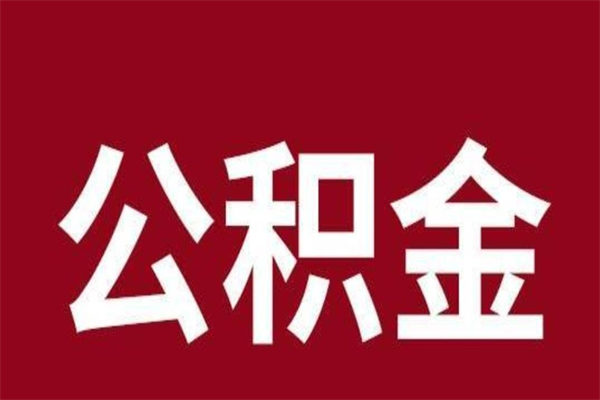 公积金